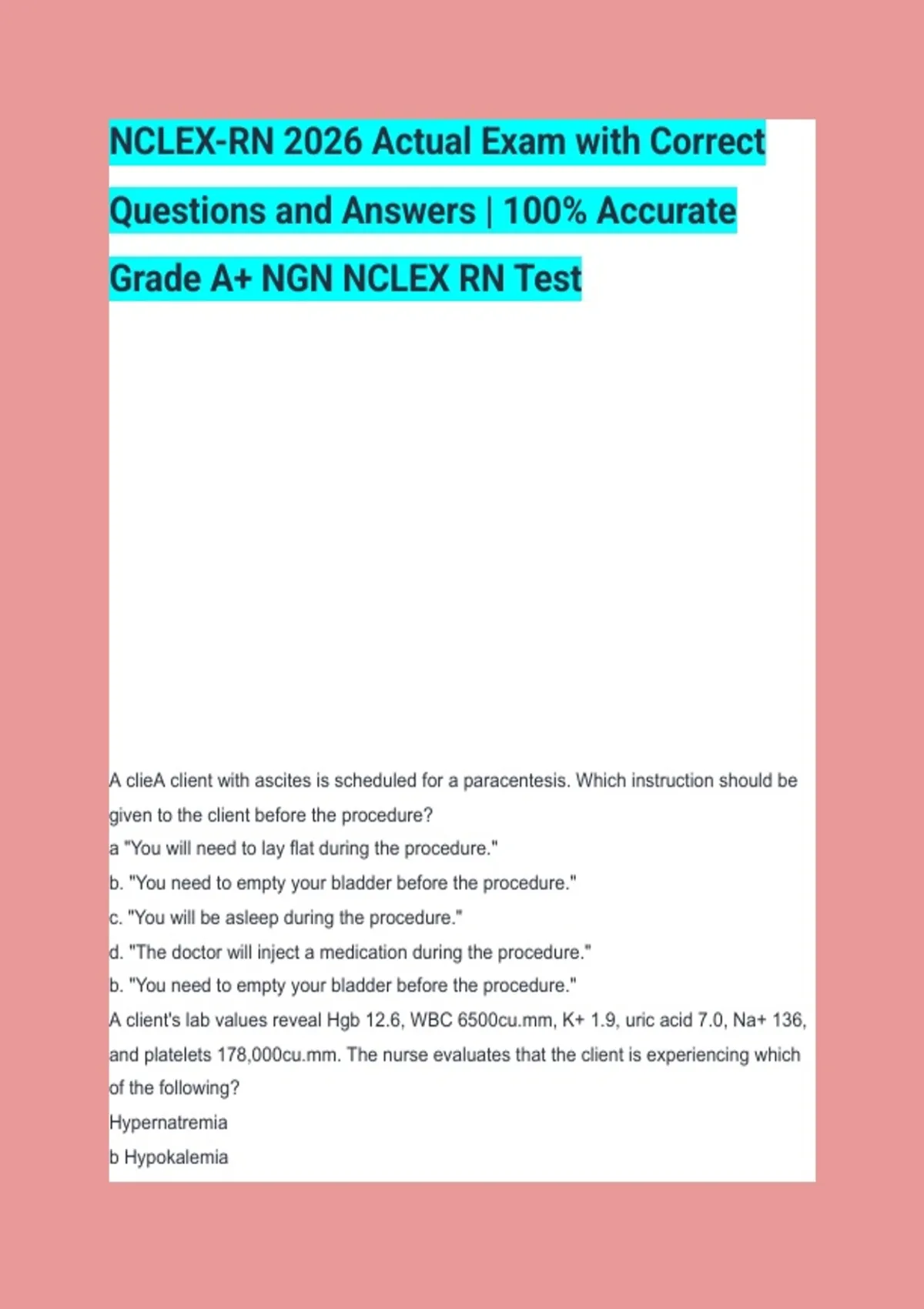 NCLEX-RN 2026 Actual Exam with Correct Questions and Answers | 100% Accurate Grade A+ NGN NCLEX RN Test

A clieA client with ascites is scheduled for a paracentesis. Which instruction should be given to the client before the procedure?

a "You will need to lay flat during the procedure."

b. "You need to empty your bladder before the procedure."

c. "You will be asleep during the procedure."

d. "The doctor will inject a medication during the procedure."

b. "You need to empty your bladder before the procedure."

A client's lab values reveal Hgb 12.6, WBC 6500cu.mm, K+ 1.9, uric acid 7.0, Na+ 136, and platelets 178,000cu.mm. The nurse evaluates that the client is experiencing which of the following?

Hypernatremia

b Hypokalemia